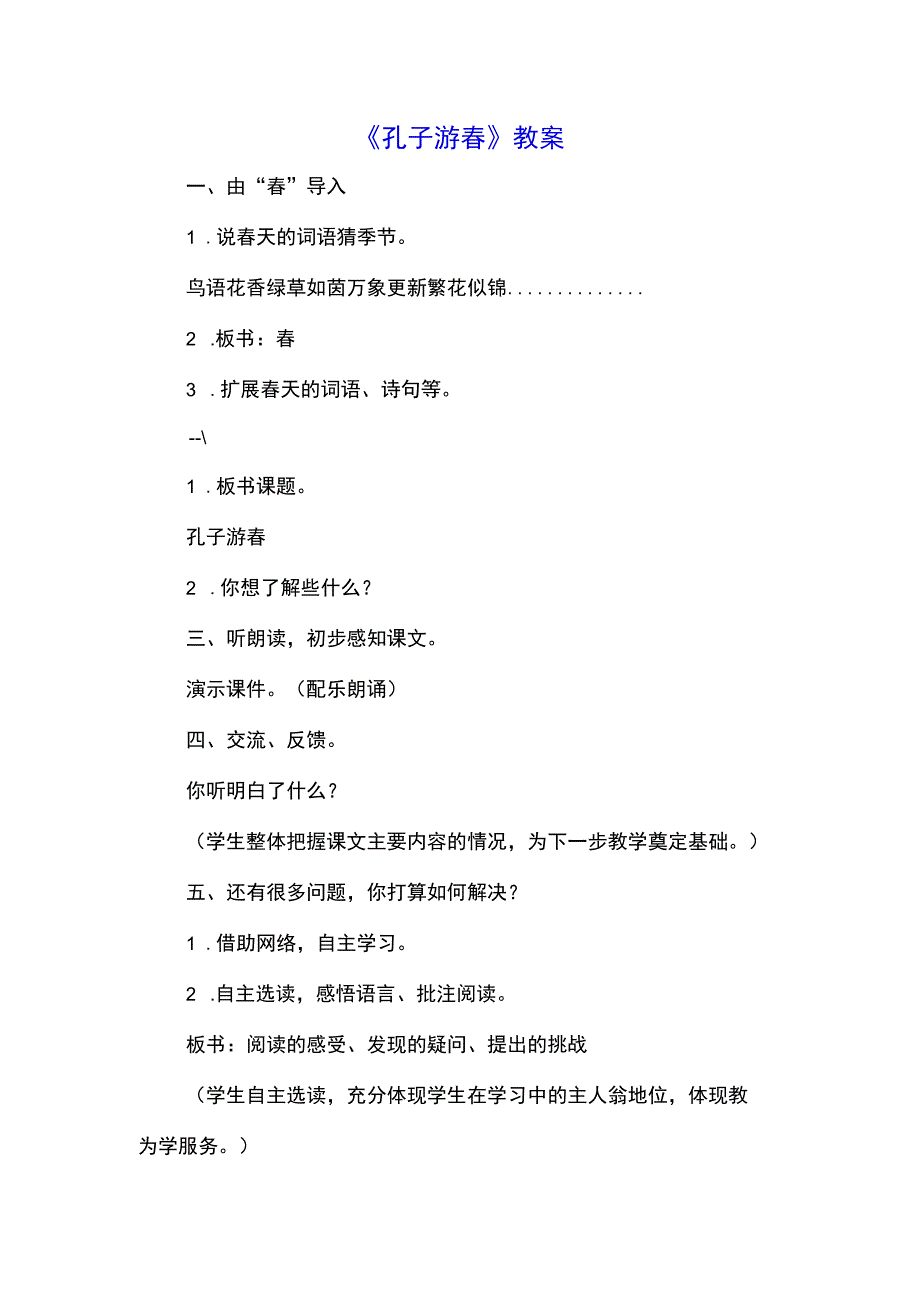 《孔子游春》教案

一、由“春”导入

1．说春天的词语猜季节。

鸟语花香绿草如茵万象更新繁花似锦..............

2．板书：春

3．扩展春天的词语、诗句等。

--\

1．板书课题。

孔子游春

2．你想了解些什么？

三、听朗读，初步感知课文。

演示课件。（配乐朗诵）

四、交流、反馈。

你听明白了什么？

（学生整体把握课文主要内容的情况，为下一步教学奠定基础。）

五、还有很多问题，你打算如何解决？

1．借助网络，自主学习。

2．自主选读，感悟语言、批注阅读。

板书：阅读的感受、发现的疑问、提出的挑战

（学生自主选读，充分体现学生在学习中的主人翁地位，体现教为学服务。）